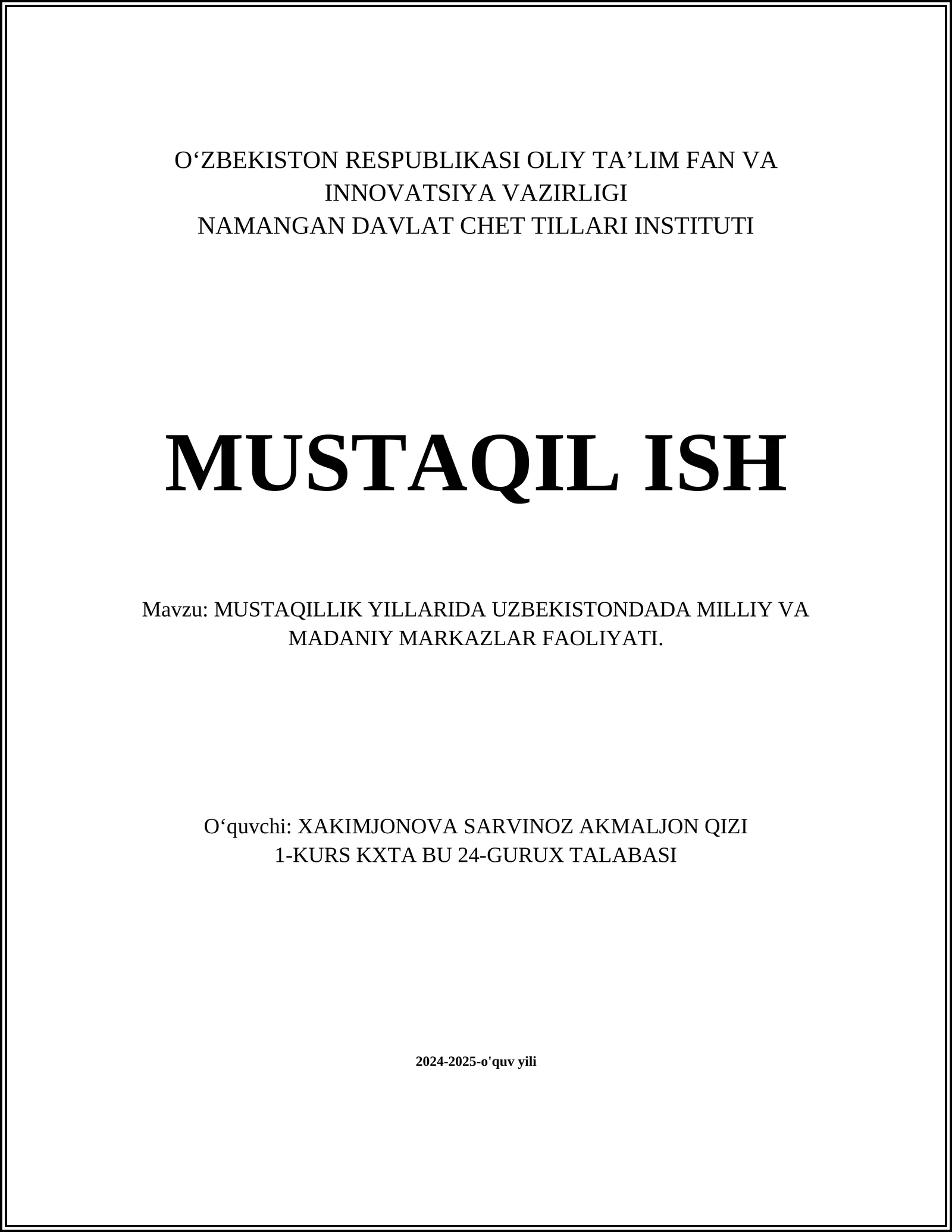 O‘ZBEKISTON RESPUBLIKASI OLIY TA’LIM FAN VA INNOVATSIYA VAZIRLIGI
NAMANGAN DAVLAT CHET TILLARI INSTITUTI

MUSTAQIL ISH

Mavzu: MUSTAQILLIK YILLARIDA UZBEKISTONDADA MILLIY VA MADANIY MARKAZLAR FAOLIYATI.

O‘quvchi: XAKIMJONOVA SARVINOZ AKMALJON QIZI
1-KURS KXTA BU 24-GURUX TALABASI

2024-2025-o'quv yili